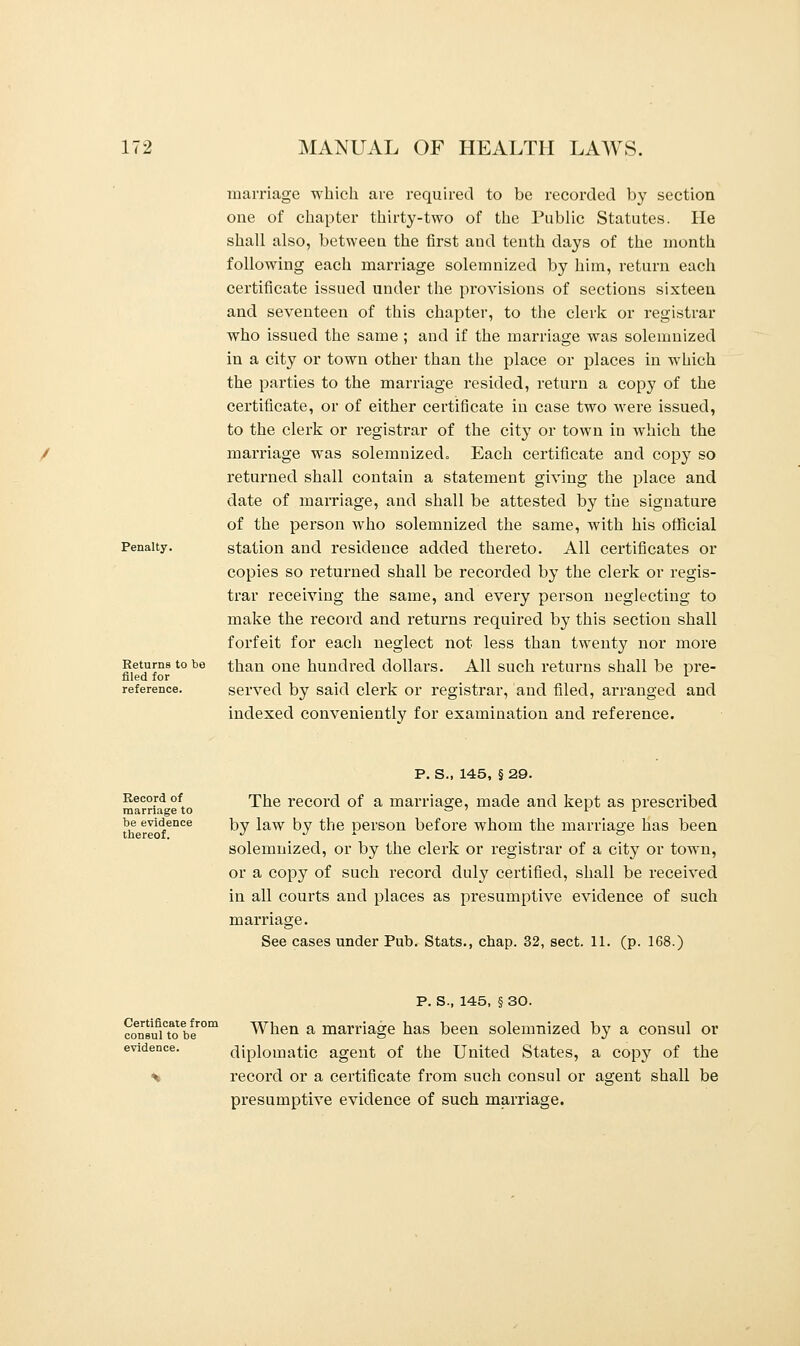 172 MANUAL OF HEALTH LAWS.

marriage which are required to be recorded by section one of chapter thirty-two of the Public Statutes. He shall also, between the first and tenth days of the month following each marriage solemnized by him, return each certificate issued under the provisions of sections sixteen and seventeen of this chapter, to the clerk or registrar who issued the same ; and if the marriage was solemnized in a city or town other than the place or places in which the parties to the marriage resided, return a copy of the certificate, or of either certificate in case two were issued, to the clerk or registrar of the city or town in which the marriage was solemnized. Each certificate and copy so returned shall contain a statement giving the place and date of marriage, and shall be attested by the signature of the person who solemnized the same, with his official station and residence added thereto. All certificates or copies so returned shall be recorded by the clerk or registrar receiving the same, and every person neglecting to make the record and returns required by this section shall forfeit for each neglect not less than twenty nor more than one hundred dollars. All such returns shall be preserved by said clerk or registrar, and filed, arranged and indexed conveniently for examination and reference.

Penalty.

Returns to be filed for reference.

P. S., 145, § 29.

Record of marriage to be evidence thereof.

The record of a marriage, made and kept as prescribed by law by the person before whom the marriage has been solemnized, or by the clerk or registrar of a city or town, or a copy of such record duly certified, shall be received in all courts and places as presumptive evidence of such marriage.

See cases under Pub. Stats., chap. 32, sect. 11. (p. 168.)

P. S., 145, § 30.

Certificate from consul to be evidence.

When a marriage has been solemnized by a consul or diplomatic agent of the United States, a copy of the record or a certificate from such consul or agent shall be presumptive evidence of such marriage.